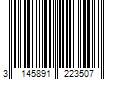 3 145891 223507